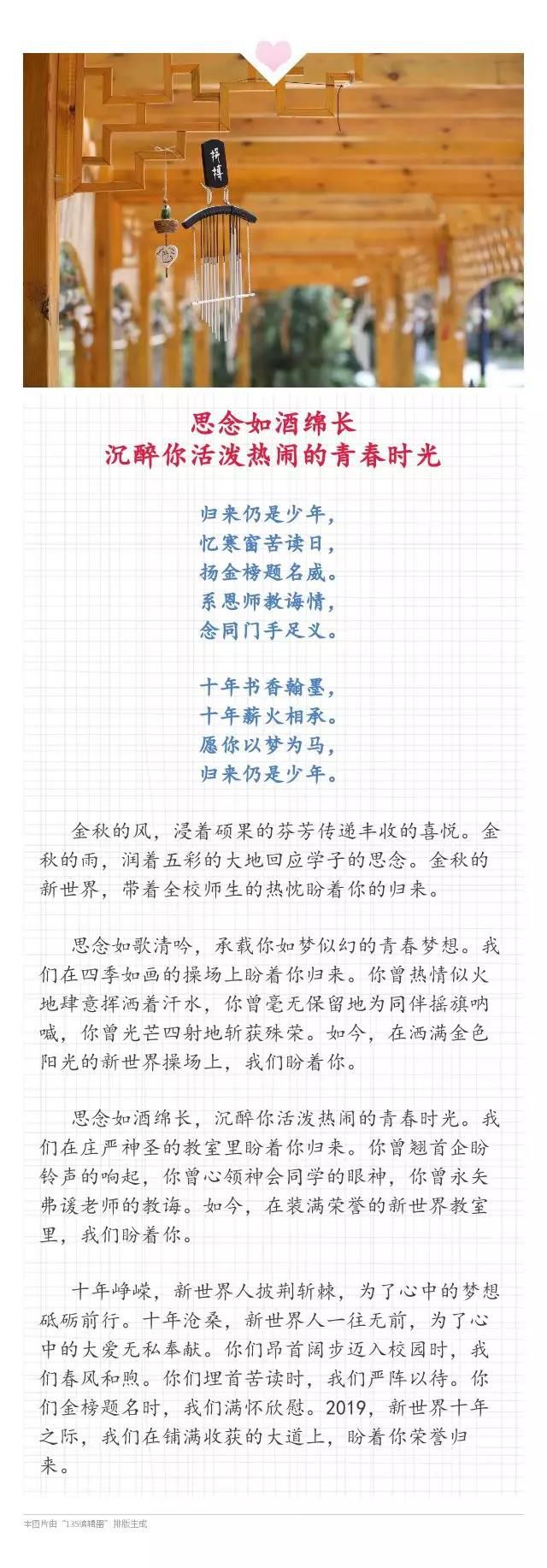 拼搏

思念如酒绵长
沉醉你活泼热闹的青春时光

归来仍是少年，
忆寒窗苦读日，
扬金榜题名威。
系恩师教诲情，
念同门手足义。

十年书香翰墨，
十年薪火相承。
愿你以梦为马，
归来仍是少年。

金秋的风，浸着硕果的芬芳传递丰收的喜悦。金秋的雨，润着五彩的大地回应学子的思念。金秋的新世界，带着全校师生的热忱盼着你的归来。

思念如歌清吟，承载你如梦似幻的青春梦想。我们在四季如画的操场上盼着你归来。你曾热情似火地肆意挥洒着汗水，你曾毫无保留地为同伴摇旗呐喊，你曾光芒四射地斩获殊荣。如今，在洒满金色阳光的新世界操场上，我们盼着你。

思念如酒绵长，沉醉你活泼热闹的青春时光。我们在庄严神圣的教室里盼着你归来。你曾翘首企盼铃声的响起，你曾心领神会同学的眼神，你曾永矢弗谖老师的教诲。如今，在装满荣誉的新世界教室里，我们盼着你。

十年峥嵘，新世界人披荆斩棘，为了心中的梦想砥砺前行。十年沧桑，新世界人一往无前，为了心中的大爱无私奉献。你们昂首阔步迈入校园时，我们春风和煦。你们埋首苦读时，我们严阵以待。你们金榜题名时，我们满怀欣慰。2019，新世界十年之际，我们在铺满收获的大道上，盼着你荣誉归来。

本图片由“135编辑器”排版生成